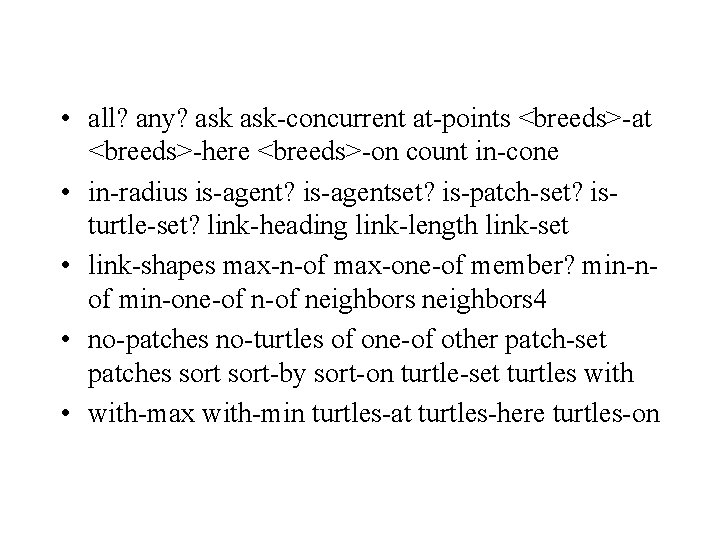 • all? any? ask ask-concurrent at-points <breeds>-at <breeds>-here <breeds>-on count in-cone

• in-radius is-agent? is-agentset? is-patch-set? is-turtle-set? link-heading link-length link-set

• link-shapes max-n-of max-one-of member? min-n-of min-one-of n-of neighbors neighbors4

• no-patches no-turtles of one-of other patch-set patches sort sort-by sort-on turtle-set turtles with

• with-max with-min turtles-at turtles-here turtles-on